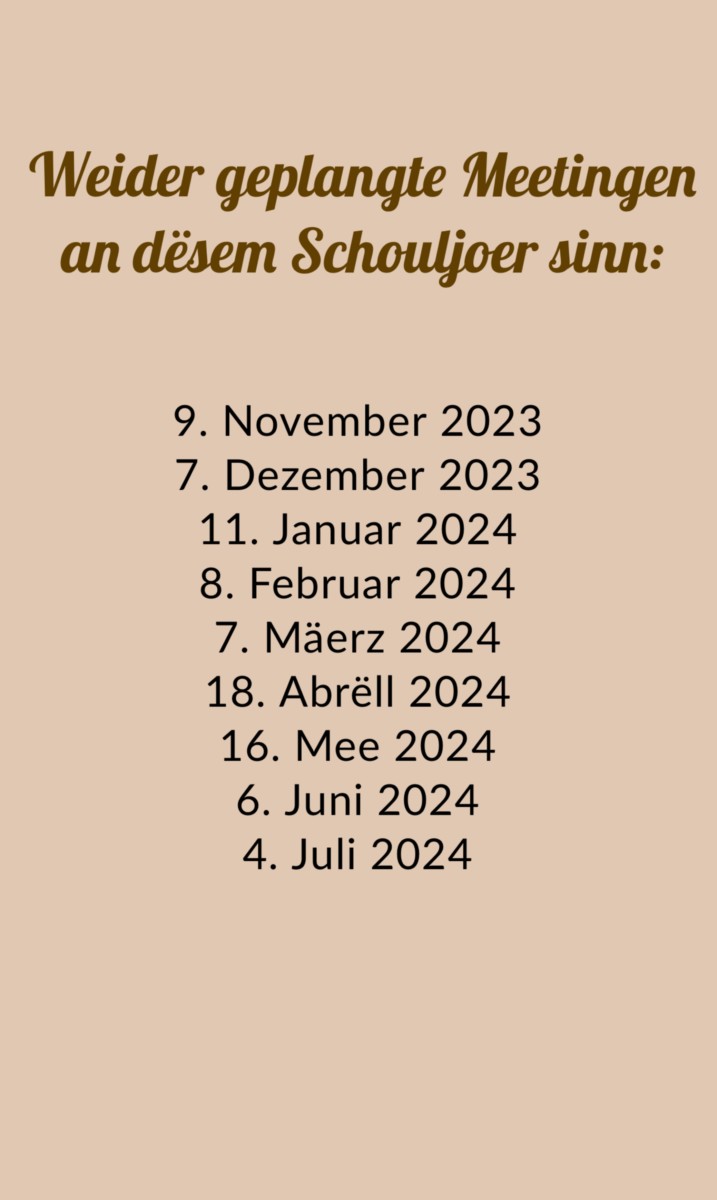 Weider geplangte Meetingen an dësem Schouljoer sinn:

9. November 2023
7. Dezember 2023
11. Januar 2024
8. Februar 2024
7. Mäerz 2024
18. Abrëll 2024
16. Mee 2024
6. Juni 2024
4. Juli 2024